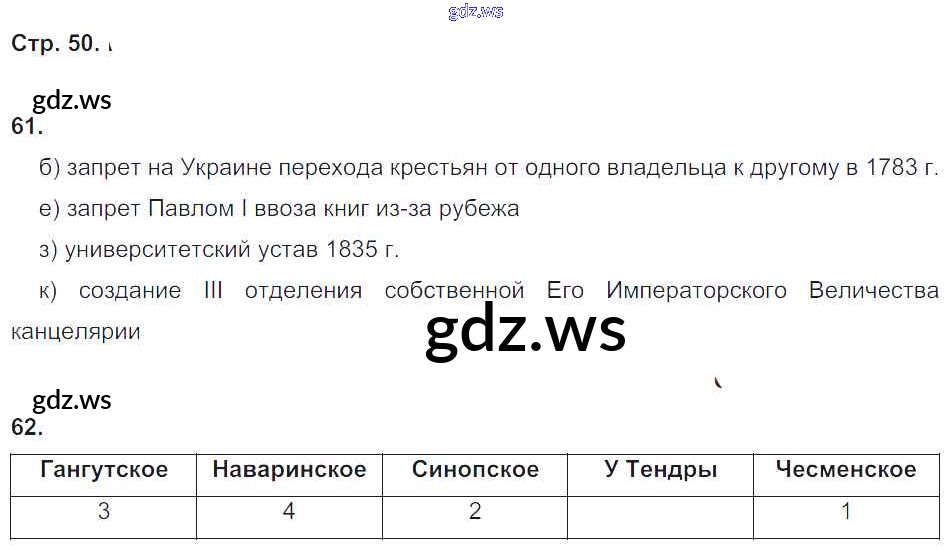 Стр. 50.

61.

б) запрет на Украине перехода крестьян от одного владельца к другому в 1783 г.

е) запрет Павлом I ввоза книг из-за рубежа

з) университетский устав 1835 г.

к) создание III отделения собственной Его Императорского Величества канцелярии

62.

| Гангутское | Наваринское | Синопское | У Тендры | Чесменское |
|---|---|---|---|---|
| 3 | 4 | 2 |  | 1 |

gdz.ws